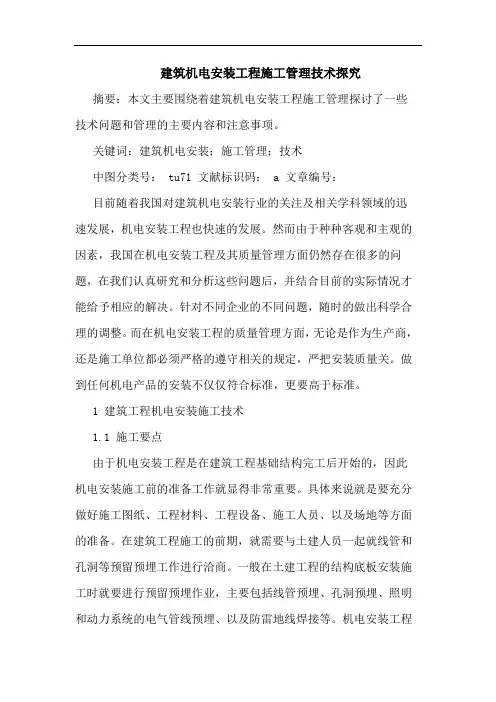 建筑机电安装工程施工管理技术探究

摘要：本文主要围绕着建筑机电安装工程施工管理探讨了一些技术问题和管理的主要内容和注意事项。

关键词：建筑机电安装；施工管理；技术

中图分类号： tu71 文献标识码： a 文章编号：

目前随着我国对建筑机电安装行业的关注及相关学科领域的迅速发展，机电安装工程也快速的发展。然而由于种种客观和主观的因素，我国在机电安装工程及其质量管理方面仍然存在很多的问题，在我们认真研究和分析这些问题后，并结合目前的实际情况才能给予相应的解决。针对不同企业的不同问题，随时的做出科学合理的调整。而在机电安装工程的质量管理方面，无论是作为生产商，还是施工单位都必须严格的遵守相关的规定，严把安装质量关。做到任何机电产品的安装不仅仅符合标准，更要高于标准。

1 建筑工程机电安装施工技术

1.1 施工要点

由于机电安装工程是在建筑工程基础结构完工后开始的，因此机电安装施工前的准备工作就显得非常重要。具体来说就是要充分做好施工图纸、工程材料、工程设备、施工人员、以及场地等方面的准备。在建筑工程施工的前期，就需要与土建人员一起就线管和孔洞等预留预埋工作进行洽商。一般在土建工程的结构底板安装施工时就要进行预留预埋作业，主要包括线管预埋、孔洞预埋、照明和动力系统的电气管线预埋、以及防雷地线焊接等。机电安装工程